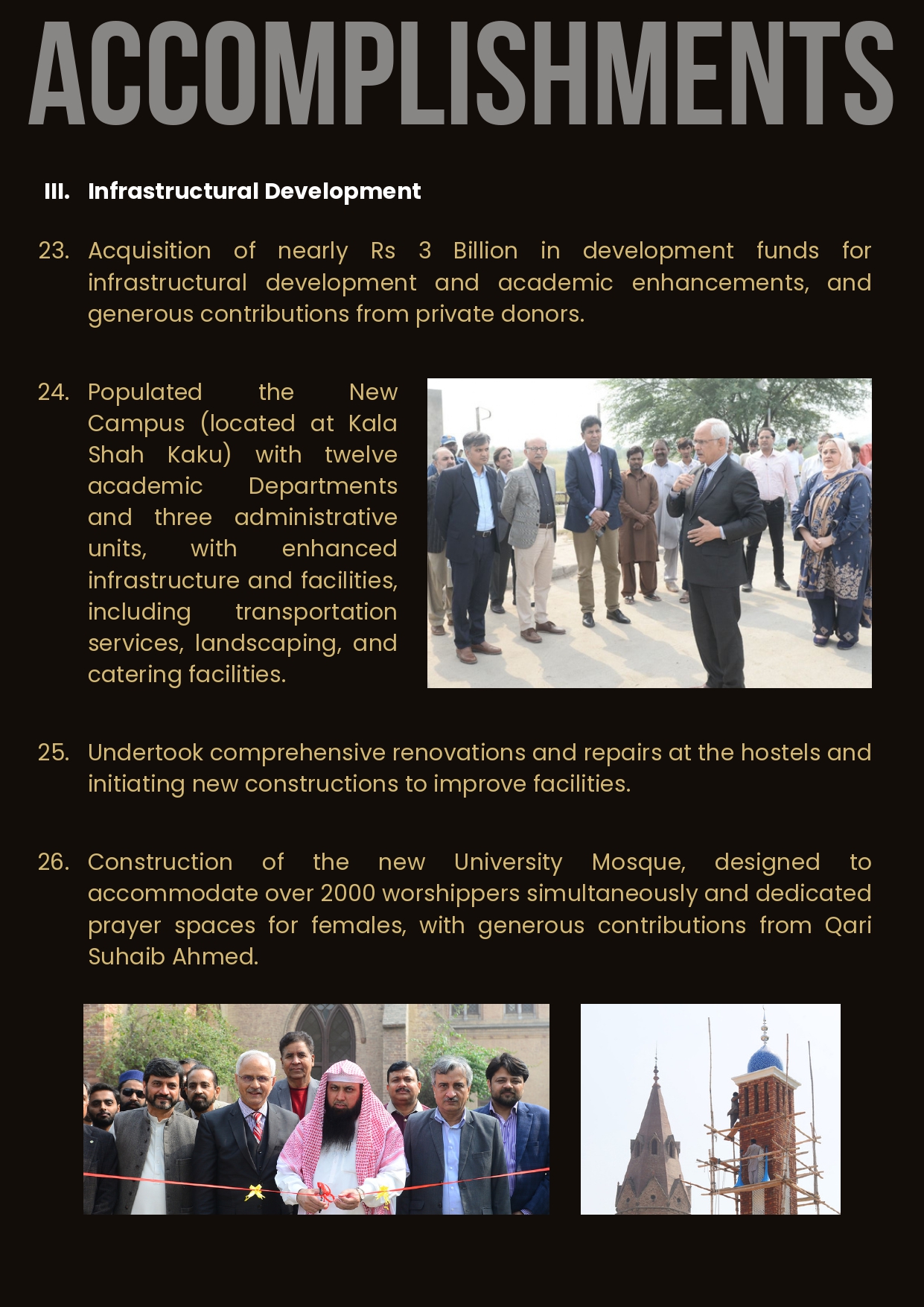 ACCOMPLISHMENTS

III. Infrastructural Development

23. Acquisition of nearly Rs 3 Billion in development funds for infrastructural development and academic enhancements, and generous contributions from private donors.

24. Populated the New Campus (located at Kala Shah Kaku) with twelve academic Departments and three administrative units, with enhanced infrastructure and facilities, including transportation services, landscaping, and catering facilities.

25. Undertook comprehensive renovations and repairs at the hostels and initiating new constructions to improve facilities.

26. Construction of the new University Mosque, designed to accommodate over 2000 worshippers simultaneously and dedicated prayer spaces for females, with generous contributions from Qari Suhaib Ahmed.